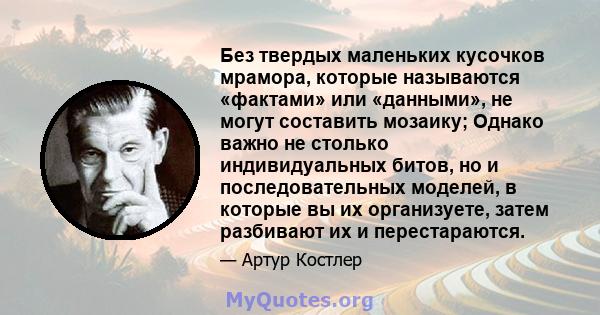 Без твердых маленьких кусочков мрамора, которые называются «фактами» или «данными», не могут составить мозаику; Однако важно не столько индивидуальных битов, но и последовательных моделей, в которые вы их организуете, затем разбивают их и перестараются.

— Артур Костлер

MyQuotes.org